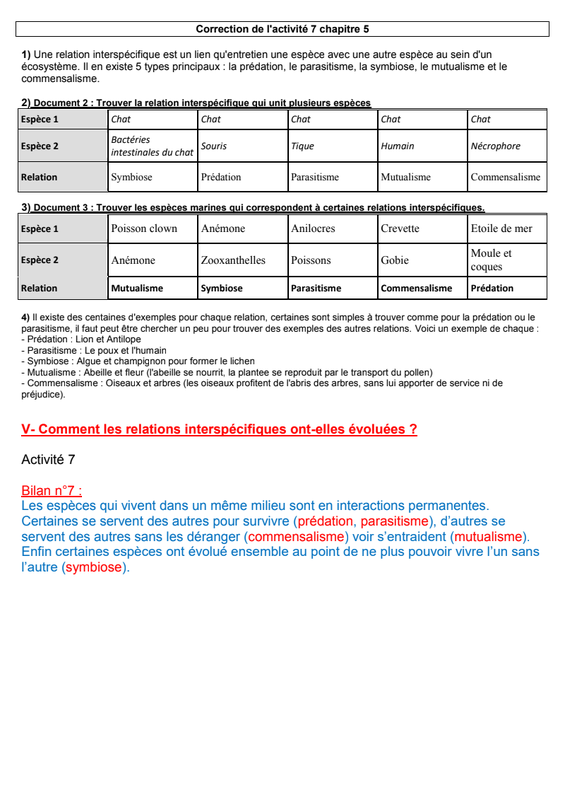 Correction de l'activité 7 chapitre 5

1) Une relation interspécifique est un lien qu'entretien une espèce avec une autre espèce au sein d'un écosystème. Il en existe 5 types principaux : la prédation, le parasitisme, la symbiose, le mutualisme et le commensalisme.

2) Document 2 : Trouver la relation interspécifique qui unit plusieurs espèces

| Espèce 1 | Chat | Chat | Chat | Chat | Chat |
|---|---|---|---|---|---|
| Espèce 2 | Bactéries intestinales du chat | Souris | Tique | Humain | Nécrophore |
| Relation | Symbiose | Prédation | Parasitisme | Mutualisme | Commensalisme |

3) Document 3 : Trouver les espèces marines qui correspondent à certaines relations interspécifiques.

| Espèce 1 | Poisson clown | Anémone | Anilocres | Crevette | Etoile de mer |
|---|---|---|---|---|---|
| Espèce 2 | Anémone | Zooxanthelles | Poissons | Gobie | Moule et coques |
| Relation | Mutualisme | Symbiose | Parasitisme | Commensalisme | Prédation |

4) Il existe des centaines d'exemples pour chaque relation, certaines sont simples à trouver comme pour la prédation ou le parasitisme, il faut peut être chercher un peu pour trouver des exemples des autres relations. Voici un exemple de chaque :
- Prédation : Lion et Antilope
- Parasitisme : Le poux et l'humain
- Symbiose : Algue et champignon pour former le lichen
- Mutualisme : Abeille et fleur (l'abeille se nourrit, la plantee se reproduit par le transport du pollen)
- Commensalisme : Oiseaux et arbres (les oiseaux profitent de l'abris des arbres, sans lui apporter de service ni de préjudice).

V- Comment les relations interspécifiques ont-elles évoluées ?

Activité 7

Bilan n°7 :
Les espèces qui vivent dans un même milieu sont en interactions permanentes. Certaines se servent des autres pour survivre (prédation, parasitisme), d'autres se servent des autres sans les déranger (commensalisme) voir s'entraident (mutualisme). Enfin certaines espèces ont évolué ensemble au point de ne plus pouvoir vivre l'un sans l'autre (symbiose).